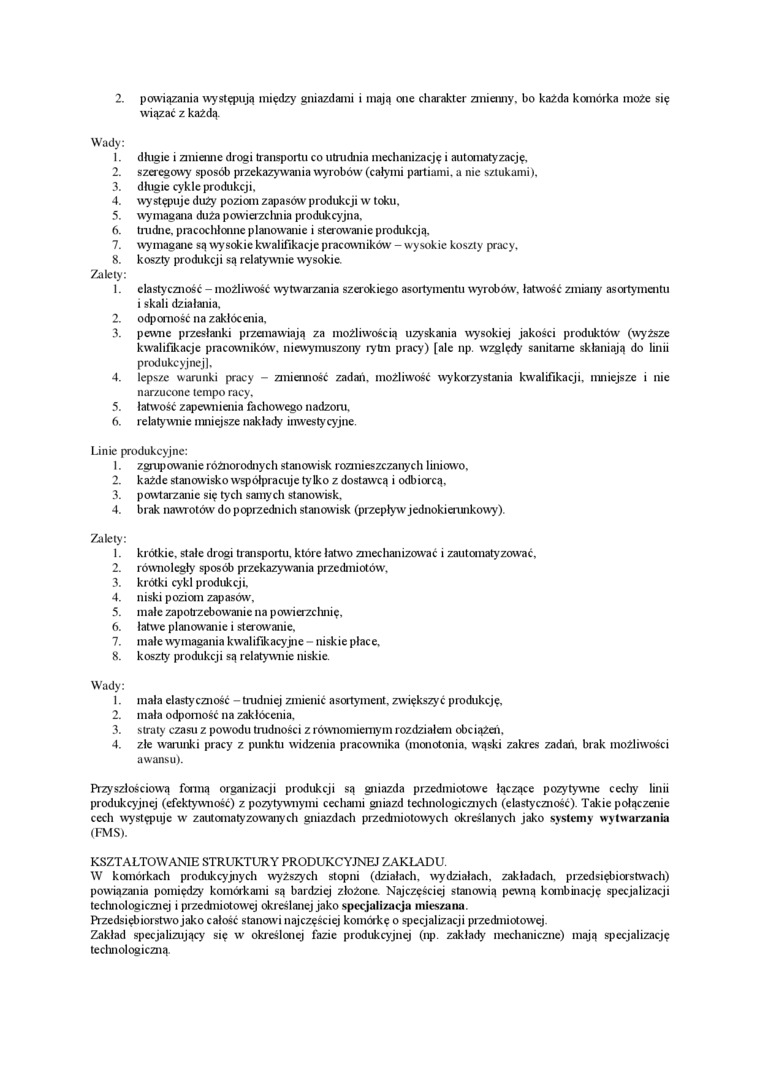 2. powiązania występują między gniazdami i mają one charakter zmienny, bo każda komórka może się wiązać z każdą.

Wady:
1. długie i zmienne drogi transportu co utrudnia mechanizację i automatyzację,
2. szeregowy sposób przekazywania wyrobów (całymi partiami, a nie sztukami),
3. długie cykle produkcji,
4. występuje duży poziom zapasów produkcji w toku,
5. wymagana duża powierzchnia produkcyjna,
6. trudne, pracochłonne planowanie i sterowanie produkcją,
7. wymagane są wysokie kwalifikacje pracowników – wysokie koszty pracy,
8. koszty produkcji są relatywnie wysokie.
Zalety:
1. elastyczność – możliwość wytwarzania szerokiego asortymentu wyrobów, łatwość zmiany asortymentu i skali działania,
2. odporność na zakłócenia,
3. pewne przesłanki przemawiają za możliwością uzyskania wysokiej jakości produktów (wyższe kwalifikacje pracowników, niewymuszony rytm pracy) [ale np. względy sanitarne skłaniają do linii produkcyjnej],
4. lepsze warunki pracy – zmienność zadań, możliwość wykorzystania kwalifikacji, mniejsze i nie narzucone tempo racy,
5. łatwość zapewnienia fachowego nadzoru,
6. relatywnie mniejsze nakłady inwestycyjne.

Linie produkcyjne:
1. zgrupowanie różnorodnych stanowisk rozmieszczanych liniowo,
2. każde stanowisko współpracuje tylko z dostawcą i odbiorcą,
3. powtarzanie się tych samych stanowisk,
4. brak nawrotów do poprzednich stanowisk (przepływ jednokierunkowy).

Zalety:
1. krótkie, stałe drogi transportu, które łatwo zmechanizować i zautomatyzować,
2. równoległy sposób przekazywania przedmiotów,
3. krótki cykl produkcji,
4. niski poziom zapasów,
5. małe zapotrzebowanie na powierzchnię,
6. łatwe planowanie i sterowanie,
7. małe wymagania kwalifikacyjne – niskie płace,
8. koszty produkcji są relatywnie niskie.

Wady:
1. mała elastyczność – trudniej zmienić asortyment, zwiększyć produkcję,
2. mała odporność na zakłócenia,
3. straty czasu z powodu trudności z równomiernym rozdziałem obciążeń,
4. złe warunki pracy z punktu widzenia pracownika (monotonia, wąski zakres zadań, brak możliwości awansu).

Przyszłościową formą organizacji produkcji są gniazda przedmiotowe łączące pozytywne cechy linii produkcyjnej (efektywność) z pozytywnymi cechami gniazd technologicznych (elastyczność). Takie połączenie cech występuje w zautomatyzowanych gniazdach przedmiotowych określanych jako systemy wytwarzania (FMS).

KSZTAŁTOWANIE STRUKTURY PRODUKCYJNEJ ZAKŁADU.
W komórkach produkcyjnych wyższych stopni (działach, wydziałach, zakładach, przedsiębiorstwach) powiązania pomiędzy komórkami są bardziej złożone. Najczęściej stanowią pewną kombinację specjalizacji technologicznej i przedmiotowej określanej jako specjalizacja mieszana.
Przedsiębiorstwo jako całość stanowi najczęściej komórkę o specjalizacji przedmiotowej.
Zakład specjalizujący się w określonej fazie produkcyjnej (np. zakłady mechaniczne) mają specjalizację technologiczną.